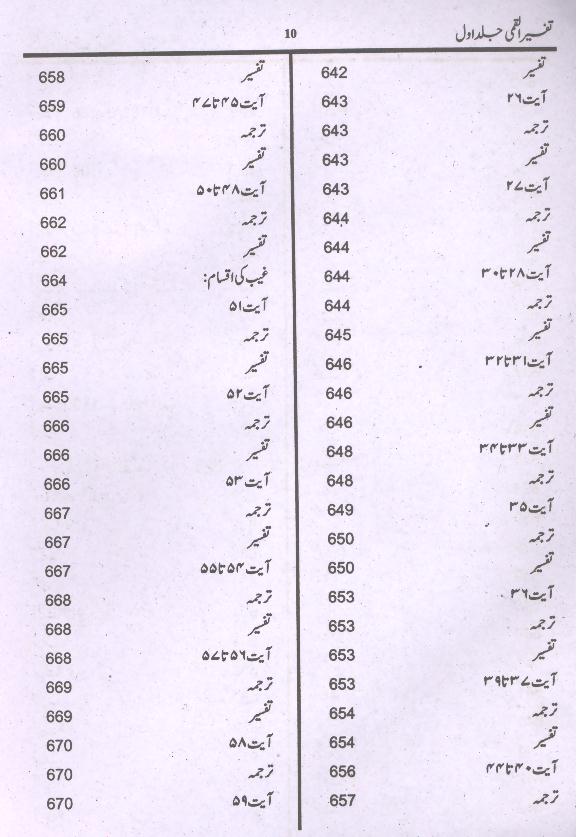 تفسیر القمی جلد اول

10

| | |
|---|---|
| تفسیر | 642 |
| آیت ۲۶ | 643 |
| ترجمہ | 643 |
| تفسیر | 643 |
| آیت ۲۷ | 643 |
| ترجمہ | 644 |
| تفسیر | 644 |
| آیت ۲۸ تا ۳۰ | 644 |
| ترجمہ | 644 |
| تفسیر | 645 |
| آیت ۳۱ تا ۳۲ | 646 |
| ترجمہ | 646 |
| تفسیر | 646 |
| آیت ۳۳ تا ۳۴ | 648 |
| ترجمہ | 648 |
| آیت ۳۵ | 649 |
| ترجمہ | 650 |
| تفسیر | 650 |
| آیت ۳۶ | 653 |
| ترجمہ | 653 |
| تفسیر | 653 |
| آیت ۳۷ تا ۳۹ | 653 |
| ترجمہ | 654 |
| تفسیر | 654 |
| آیت ۴۰ تا ۴۴ | 656 |
| ترجمہ | 657 |

| | |
|---|---|
| تفسیر | 658 |
| آیت ۴۵ تا ۴۷ | 659 |
| ترجمہ | 660 |
| تفسیر | 660 |
| آیت ۴۸ تا ۵۰ | 661 |
| ترجمہ | 662 |
| تفسیر | 662 |
| غیب کی اقسام: | 664 |
| آیت ۵۱ | 665 |
| ترجمہ | 665 |
| تفسیر | 665 |
| آیت ۵۲ | 665 |
| ترجمہ | 666 |
| تفسیر | 666 |
| آیت ۵۳ | 666 |
| ترجمہ | 667 |
| تفسیر | 667 |
| آیت ۵۴ تا ۵۵ | 667 |
| ترجمہ | 668 |
| تفسیر | 668 |
| آیت ۵۶ تا ۵۷ | 668 |
| ترجمہ | 669 |
| تفسیر | 669 |
| آیت ۵۸ | 670 |
| ترجمہ | 670 |
| آیت ۵۹ | 670 |